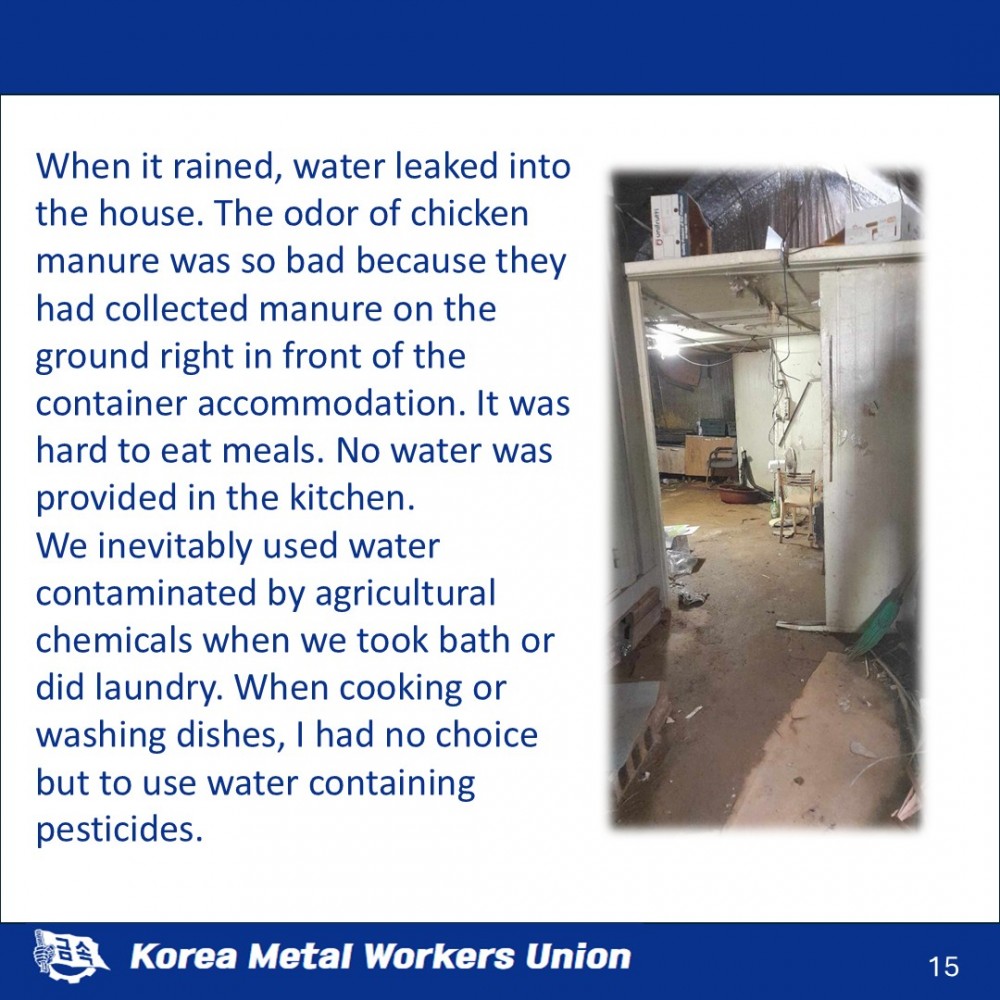 When it rained, water leaked into the house. The odor of chicken manure was so bad because they had collected manure on the ground right in front of the container accommodation. It was hard to eat meals. No water was provided in the kitchen.

We inevitably used water contaminated by agricultural chemicals when we took bath or did laundry. When cooking or washing dishes, I had no choice but to use water containing pesticides.

금속

Korea Metal Workers Union

15